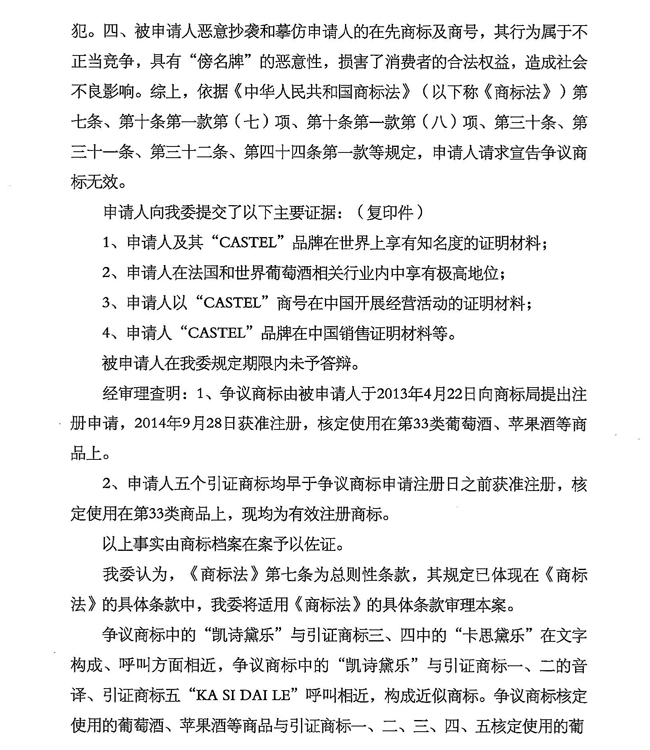 犯。四、被申请人恶意抄袭和摹仿申请人的在先商标及商号，其行为属于不正当竞争，具有“傍名牌”的恶意性，损害了消费者的合法权益，造成社会不良影响。综上，依据《中华人民共和国商标法》（以下称《商标法》）第七条、第十条第一款第（七）项、第十条第一款第（八）项、第三十条、第三十一条、第三十二条、第四十四条第一款等规定，申请人请求宣告争议商标无效。

申请人向我委提交了以下主要证据：（复印件）

1、申请人及其“CASTEL”品牌在世界上享有知名度的证明材料；

2、申请人在法国和世界葡萄酒相关行业内中享有极高地位；

3、申请人以“CASTEL”商号在中国开展经营活动的证明材料；

4、申请人“CASTEL”品牌在中国销售证明材料等。

被申请人在我委规定期限内未予答辩。

经审理查明：1、争议商标由被申请人于2013年4月22日向商标局提出注册申请，2014年9月28日获准注册，核定使用在第33类葡萄酒、苹果酒等商品上。

2、申请人五个引证商标均早于争议商标申请注册日之前获准注册，核定使用在第33类商品上，现均为有效注册商标。

以上事实由商标档案在案予以佐证。

我委认为，《商标法》第七条为总则性条款，其规定已体现在《商标法》的具体条款中，我委将适用《商标法》的具体条款审理本案。

争议商标中的“凯诗黛乐”与引证商标三、四中的“卡思黛乐”在文字构成、呼叫方面相近，争议商标中的“凯诗黛乐”与引证商标一、二的音译、引证商标五“KA SI DAI LE”呼叫相近，构成近似商标。争议商标核定使用的葡萄酒、苹果酒等商品与引证商标一、二、三、四、五核定使用的葡